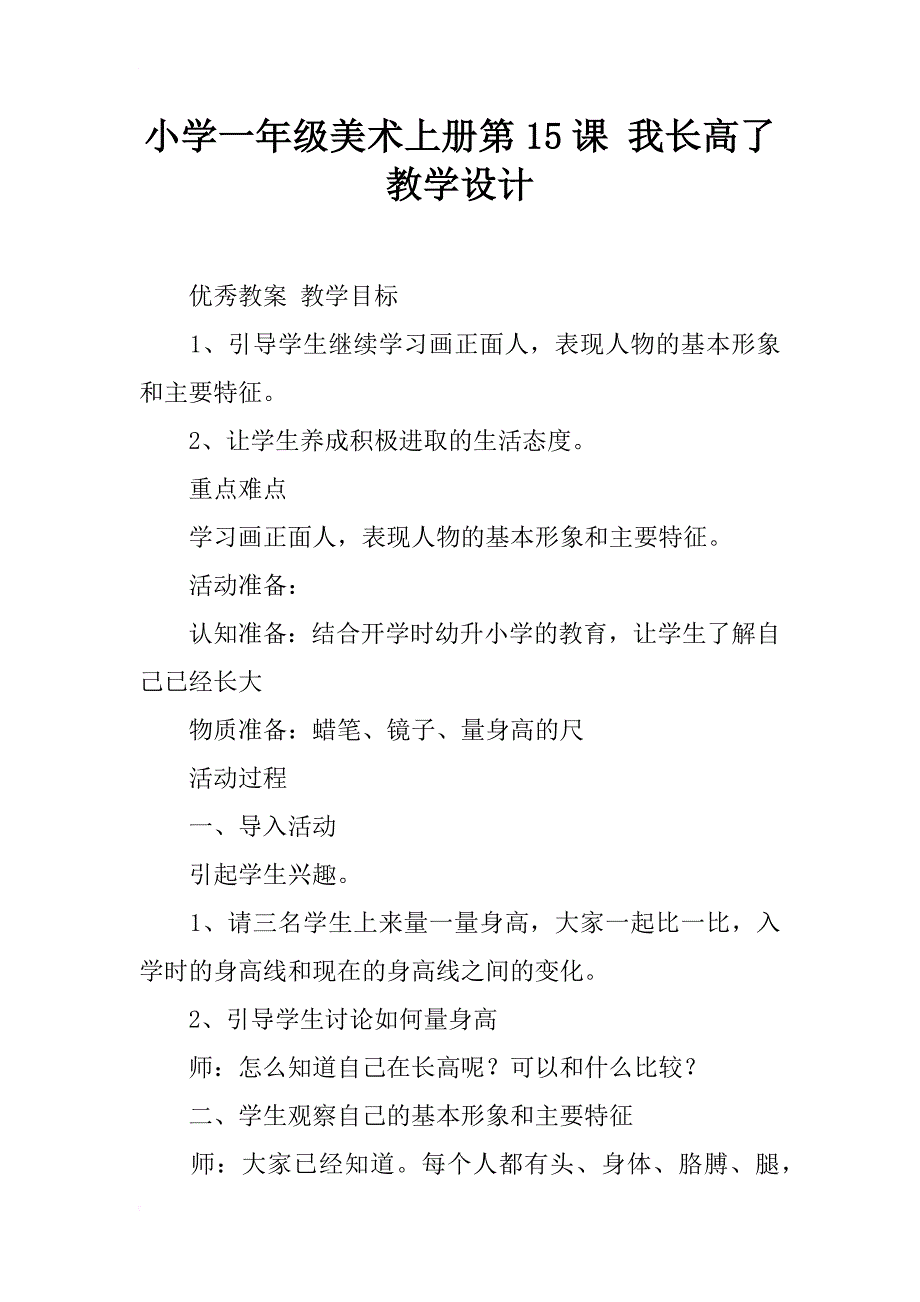 小学一年级美术上册第15课 我长高了教学设计

优秀教案 教学目标

1、引导学生继续学习画正面人，表现人物的基本形象和主要特征。

2、让学生养成积极进取的生活态度。

重点难点

学习画正面人，表现人物的基本形象和主要特征。

活动准备：

认知准备：结合开学时幼升小学的教育，让学生了解自己已经长大

物质准备：蜡笔、镜子、量身高的尺

活动过程

一、导入活动

引起学生兴趣。

1、请三名学生上来量一量身高，大家一起比一比，入学时的身高线和现在的身高线之间的变化。

2、引导学生讨论如何量身高

师：怎么知道自己在长高呢？可以和什么比较？

二、学生观察自己的基本形象和主要特征

师：大家已经知道。每个人都有头、身体、胳膊、腿，